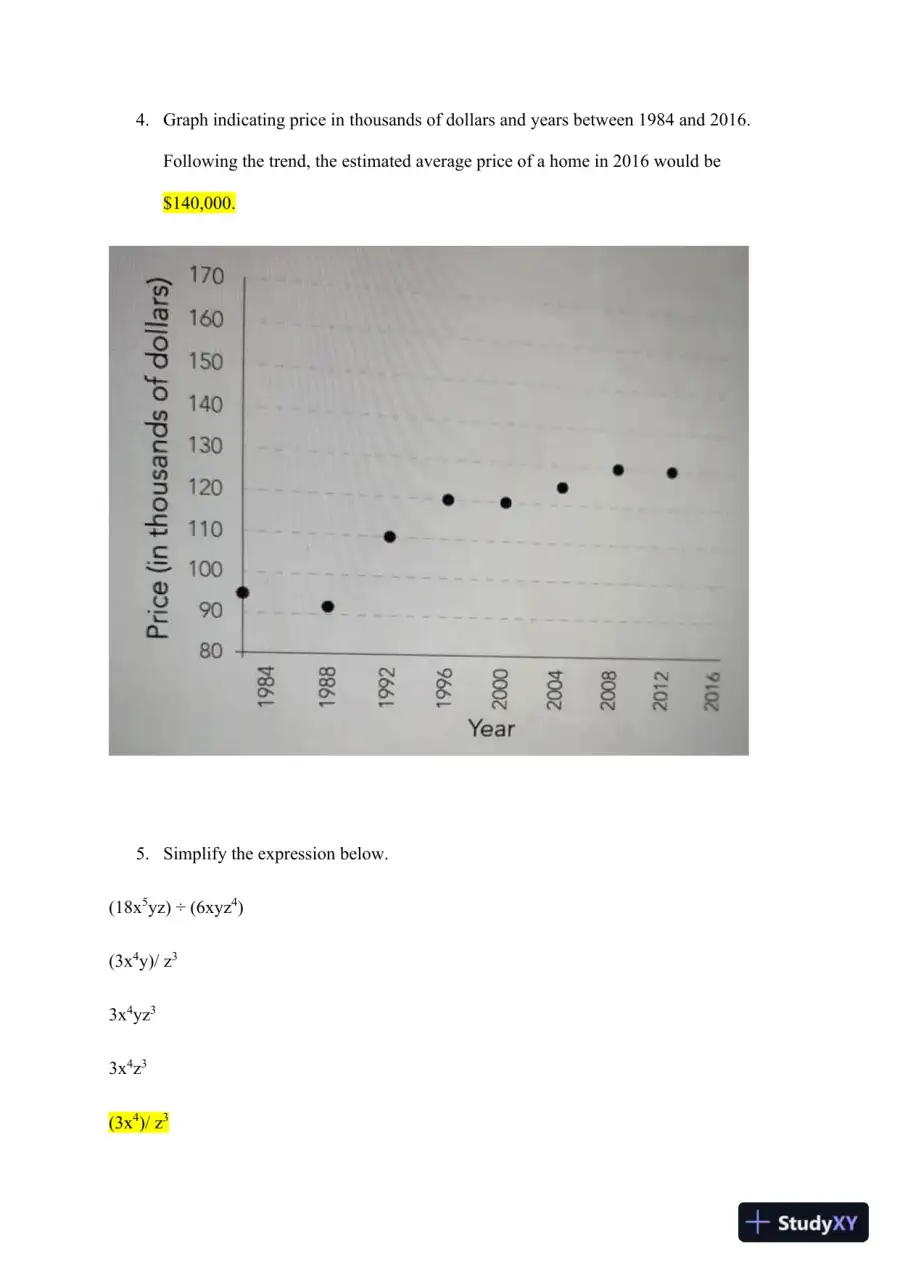 4. Graph indicating price in thousands of dollars and years between 1984 and 2016.

Following the trend, the estimated average price of a home in 2016 would be

$140,000.

Price (in thousands of dollars)

170
160
150
140
130
120
110
100
90
80

1984 1988 1992 1996 2000 2004 2008 2012 2016

Year

5. Simplify the expression below.

$(18x^5yz) \div (6xyz^4)$

$(3x^4y)/ z^3$

$3x^4yz^3$

$3x^4z^3$

$(3x^4)/ z^3$

StudyXY